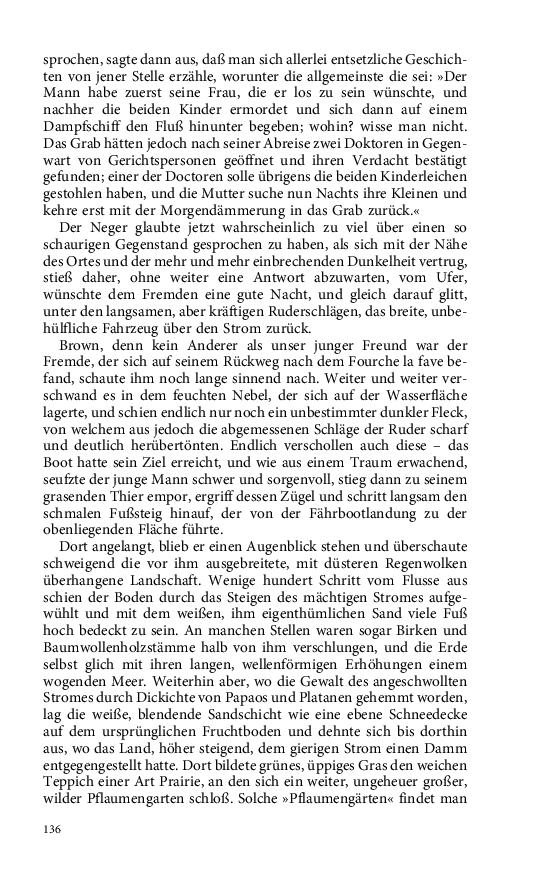 sprochen, sagte dann aus, daß man sich allerlei entsetzliche Geschichten von jener Stelle erzähle, worunter die allgemeinste die sei: »Der Mann habe zuerst seine Frau, die er los zu sein wünschte, und nachher die beiden Kinder ermordet und sich dann auf einem Dampfschiff den Fluß hinunter begeben; wohin? wisse man nicht. Das Grab hätten jedoch nach seiner Abreise zwei Doktoren in Gegenwart von Gerichtspersonen geöffnet und ihren Verdacht bestätigt gefunden; einer der Doctoren solle übrigens die beiden Kinderleichen gestohlen haben, und die Mutter suche nun Nachts ihre Kleinen und kehre erst mit der Morgendämmerung in das Grab zurück.«

Der Neger glaubte jetzt wahrscheinlich zu viel über einen so schaurigen Gegenstand gesprochen zu haben, als sich mit der Nähe des Ortes und der mehr und mehr einbrechenden Dunkelheit vertrug, stieß daher, ohne weiter eine Antwort abzuwarten, vom Ufer, wünschte dem Fremden eine gute Nacht, und gleich darauf glitt, unter den langsamen, aber kräftigen Ruderschlägen, das breite, unbehülfliche Fahrzeug über den Strom zurück.

Brown, denn kein Anderer als unser junger Freund war der Fremde, der sich auf seinem Rückweg nach dem Fourche la fave befand, schaute ihm noch lange sinnend nach. Weiter und weiter verschwand es in dem feuchten Nebel, der sich auf der Wasserfläche lagerte, und schien endlich nur noch ein unbestimmter dunkler Fleck, von welchem aus jedoch die abgemessenen Schläge der Ruder scharf und deutlich herübertönten. Endlich verschollen auch diese – das Boot hatte sein Ziel erreicht, und wie aus einem Traum erwachend, seufzte der junge Mann schwer und sorgenvoll, stieg dann zu seinem grasenden Thier empor, ergriff dessen Zügel und schritt langsam den schmalen Fußsteig hinauf, der von der Fährbootlandung zu der obenliegenden Fläche führte.

Dort angelangt, blieb er einen Augenblick stehen und überschaute schweigend die vor ihm ausgebreitete, mit düsteren Regenwolken überhangene Landschaft. Wenige hundert Schritt vom Flusse aus schien der Boden durch das Steigen des mächtigen Stromes aufgewühlt und mit dem weißen, ihm eigenthümlichen Sand viele Fuß hoch bedeckt zu sein. An manchen Stellen waren sogar Birken und Baumwollenholzstämme halb von ihm verschlungen, und die Erde selbst glich mit ihren langen, wellenförmigen Erhöhungen einem wogenden Meer. Weiterhin aber, wo die Gewalt des angeschwollten Stromes durch Dickichte von Papaos und Platanen gehemmt worden, lag die weiße, blendende Sandschicht wie eine ebene Schneedecke auf dem ursprünglichen Fruchtboden und dehnte sich bis dorthin aus, wo das Land, höher steigend, dem gierigen Strom einen Damm entgegengestellt hatte. Dort bildete grünes, üppiges Gras den weichen Teppich einer Art Prairie, an den sich ein weiter, ungeheuer großer, wilder Pflaumengarten schloß. Solche »Pflaumengärten« findet man

136